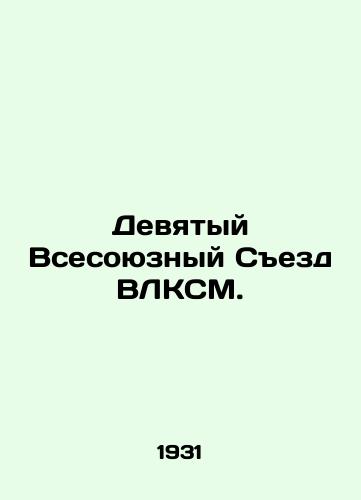 Девятый Всесоюзный Съезд ВЛКСМ.

1931